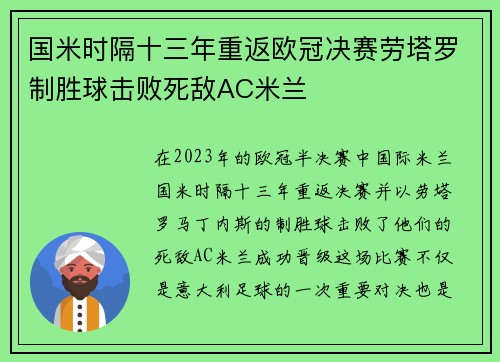 国米时隔十三年重返欧冠决赛劳塔罗制胜球击败死敌AC米兰

在2023年的欧冠半决赛中国际米兰国米时隔十三年重返决赛并以劳塔罗马丁内斯的制胜球击败了他们的死敌AC米兰成功晋级这场比赛不仅是意大利足球的一次重要对决也是